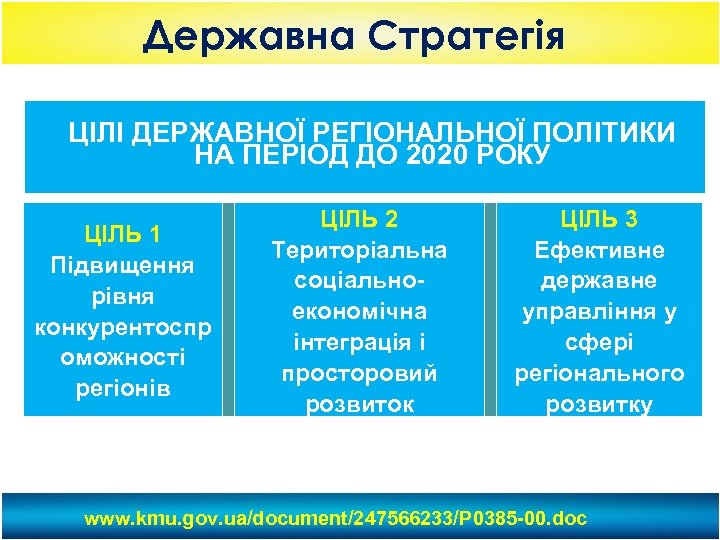 Державна Стратегія

ЦІЛІ ДЕРЖАВНОЇ РЕГІОНАЛЬНОЇ ПОЛІТИКИ НА ПЕРІОД ДО 2020 РОКУ

ЦІЛЬ 1
Підвищення рівня конкурентоспроможності регіонів

ЦІЛЬ 2
Територіальна соціально-економічна інтеграція і просторовий розвиток

ЦІЛЬ 3
Ефективне державне управління у сфері регіонального розвитку

www.kmu.gov.ua/document/247566233/P0385-00.doc